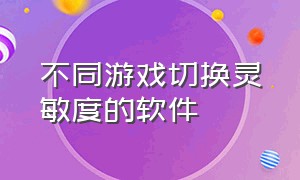 不同游戏切换灵敏度的软件